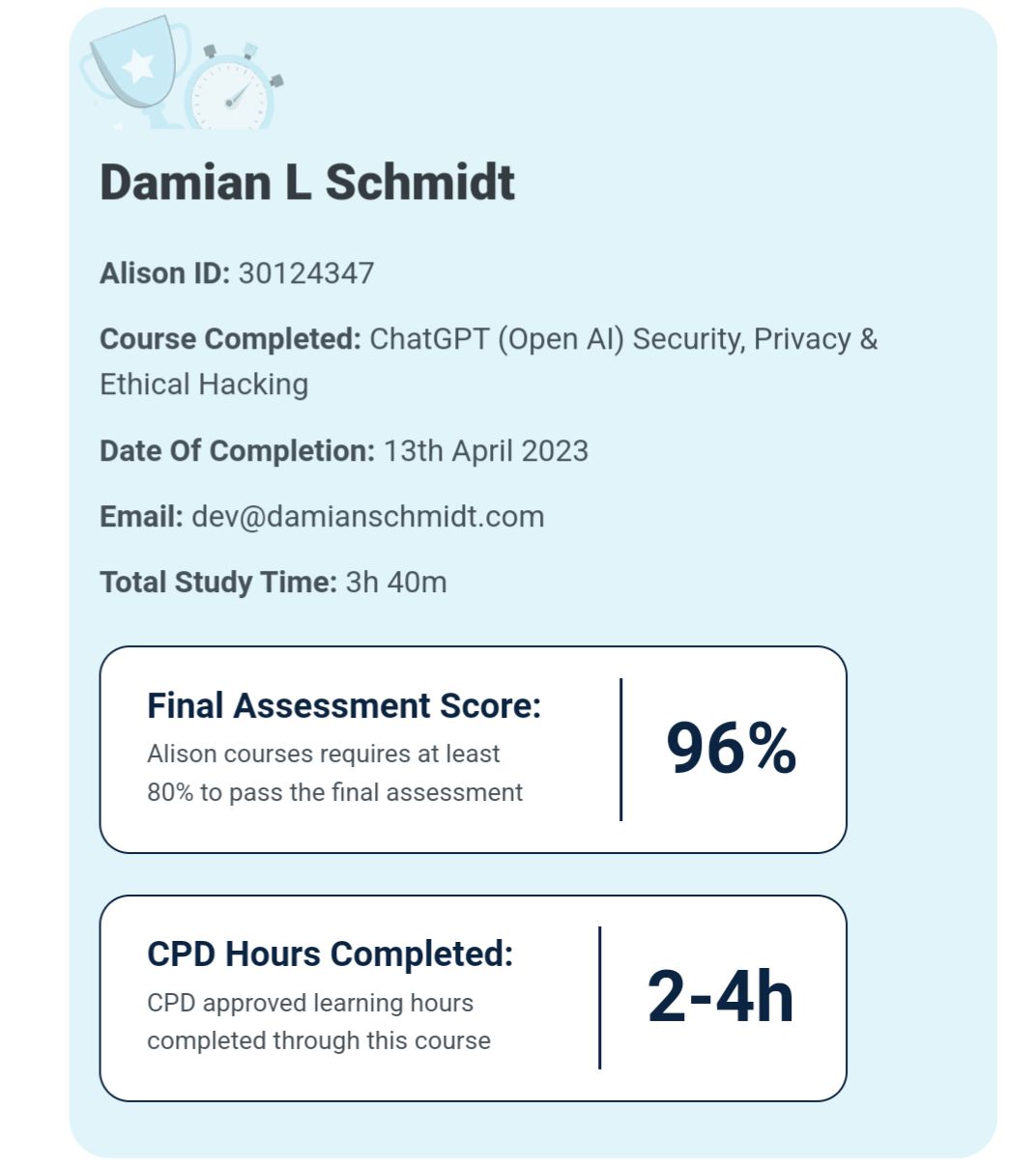 Damian L Schmidt

Alison ID: 30124347

Course Completed: ChatGPT (Open AI) Security, Privacy & Ethical Hacking

Date Of Completion: 13th April 2023

Email: dev@damianschmidt.com

Total Study Time: 3h 40m

Final Assessment Score:
Alison courses requires at least 80% to pass the final assessment

96%

CPD Hours Completed:
CPD approved learning hours completed through this course

2-4h